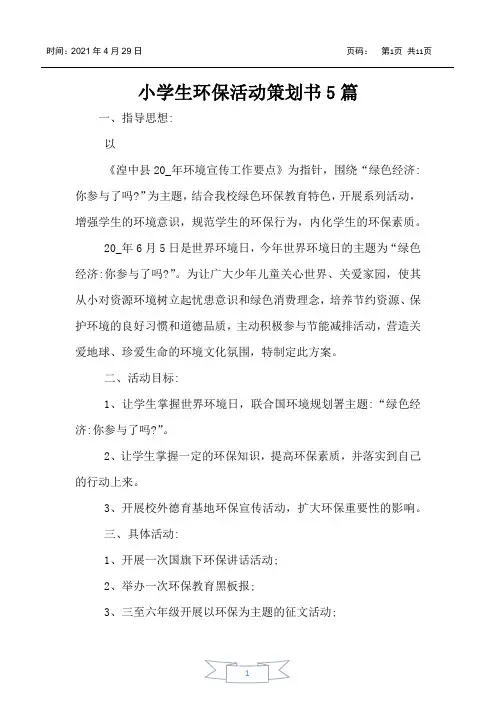 时间：2021 年 4 月 29 日

页码： 第1页 共11页

小学生环保活动策划书 5 篇

一、指导思想：

以

《湟中县 20_年环境宣传工作要点》为指针，围绕“绿色经济：你参与了吗?”为主题，结合我校绿色环保教育特色，开展系列活动，增强学生的环境意识，规范学生的环保行为，内化学生的环保素质。

20_年 6 月 5 日是世界环境日，今年世界环境日的主题为“绿色经济：你参与了吗?”。为让广大少年儿童关心世界、关爱家园，使其从小对资源环境树立起忧患意识和绿色消费理念，培养节约资源、保护环境的良好习惯和道德品质，主动积极参与节能减排活动，营造关爱地球、珍爱生命的环境文化氛围，特制定此方案。

二、活动目标：

1、让学生掌握世界环境日，联合国环境规划署主题：“绿色经济：你参与了吗?”。

2、让学生掌握一定的环保知识，提高环保素质，并落实到自己的行动上来。

3、开展校外德育基地环保宣传活动，扩大环保重要性的影响。

三、具体活动：

1、开展一次国旗下环保讲话活动；

2、举办一次环保教育黑板报；

3、三至六年级开展以环保为主题的征文活动；

1